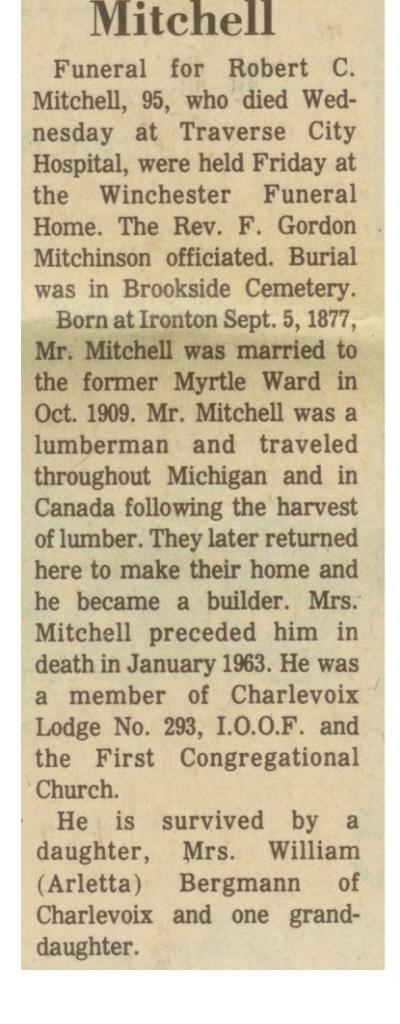 Mitchell

Funeral for Robert C. Mitchell, 95, who died Wednesday at Traverse City Hospital, were held Friday at the Winchester Funeral Home. The Rev. F. Gordon Mitchinson officiated. Burial was in Brookside Cemetery.

Born at Ironton Sept. 5, 1877, Mr. Mitchell was married to the former Myrtle Ward in Oct. 1909. Mr. Mitchell was a lumberman and traveled throughout Michigan and in Canada following the harvest of lumber. They later returned here to make their home and he became a builder. Mrs. Mitchell preceded him in death in January 1963. He was a member of Charlevoix Lodge No. 293, I.O.O.F. and the First Congregational Church.

He is survived by a daughter, Mrs. William (Arletta) Bergmann of Charlevoix and one granddaughter.